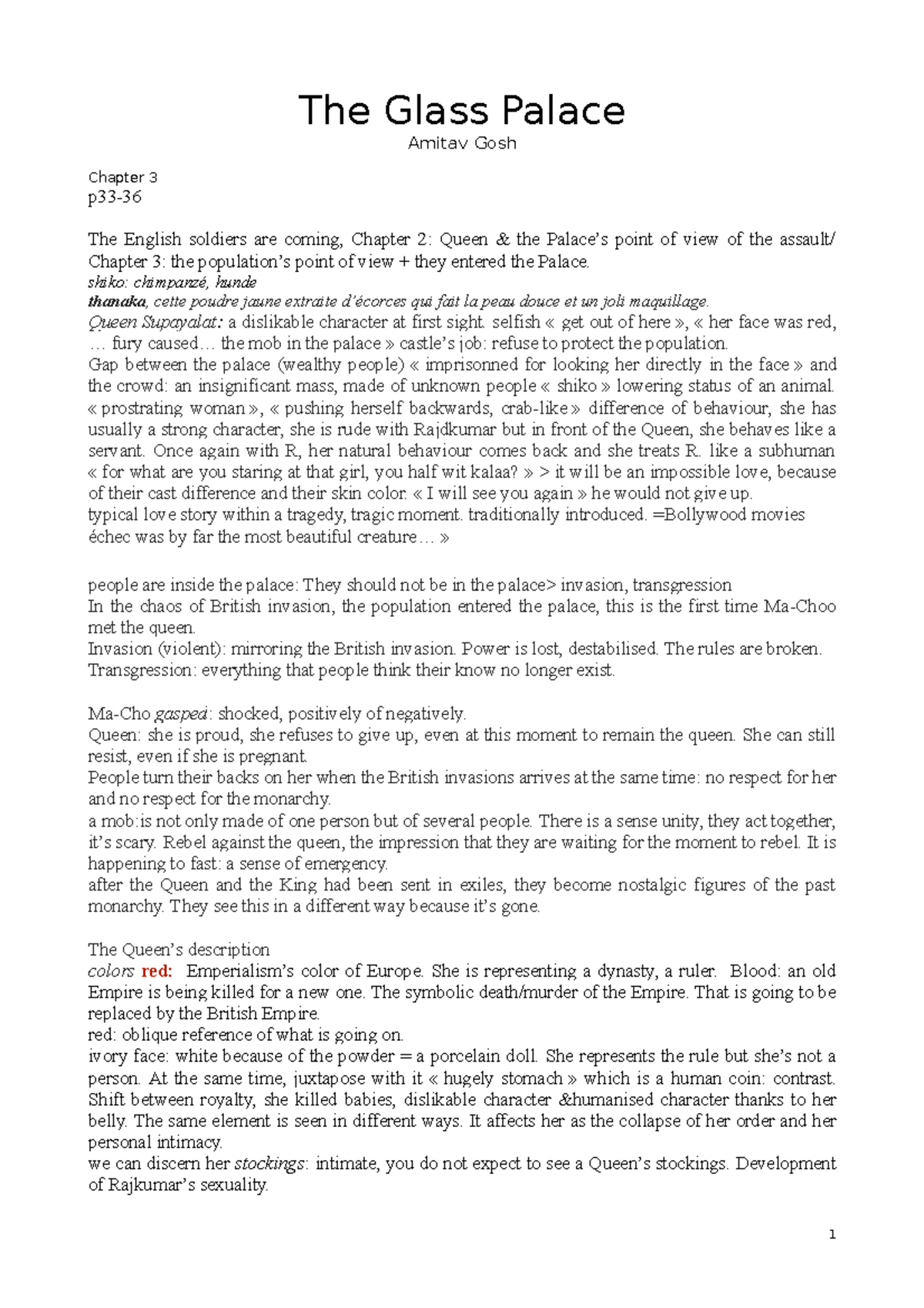 The Glass Palace

Amitav Gosh

Chapter 3

p33-36

The English soldiers are coming, Chapter 2: Queen & the Palace's point of view of the assault/ Chapter 3: the population's point of view + they entered the Palace.

shiko: chimpanzé, hunde

thanaka, cette poudre jaune extraite d'écorces qui fait la peau douce et un joli maquillage.

Queen Supayalat: a dislikable character at first sight. selfish « get out of here », « her face was red, … fury caused… the mob in the palace » castle's job: refuse to protect the population.

Gap between the palace (wealthy people) « imprisonned for looking her directly in the face » and the crowd: an insignificant mass, made of unknown people « shiko » lowering status of an animal. « prostrating woman », « pushing herself backwards, crab-like » difference of behaviour, she has usually a strong character, she is rude with Rajdkumar but in front of the Queen, she behaves like a servant. Once again with R, her natural behaviour comes back and she treats R. like a subhuman « for what are you staring at that girl, you half wit kalaa? » > it will be an impossible love, because of their cast difference and their skin color. « I will see you again » he would not give up.

typical love story within a tragedy, tragic moment. traditionally introduced. =Bollywood movies échec was by far the most beautiful creature… »

people are inside the palace: They should not be in the palace> invasion, transgression

In the chaos of British invasion, the population entered the palace, this is the first time Ma-Choo met the queen.

Invasion (violent): mirroring the British invasion. Power is lost, destabilised. The rules are broken.

Transgression: everything that people think their know no longer exist.

Ma-Cho gasped: shocked, positively of negatively.

Queen: she is proud, she refuses to give up, even at this moment to remain the queen. She can still resist, even if she is pregnant.

People turn their backs on her when the British invasions arrives at the same time: no respect for her and no respect for the monarchy.

a mob:is not only made of one person but of several people. There is a sense unity, they act together, it's scary. Rebel against the queen, the impression that they are waiting for the moment to rebel. It is happening to fast: a sense of emergency.

after the Queen and the King had been sent in exiles, they become nostalgic figures of the past monarchy. They see this in a different way because it's gone.

The Queen's description

colors red: Emperialism's color of Europe. She is representing a dynasty, a ruler. Blood: an old Empire is being killed for a new one. The symbolic death/murder of the Empire. That is going to be replaced by the British Empire.

red: oblique reference of what is going on.

ivory face: white because of the powder = a porcelain doll. She represents the rule but she's not a person. At the same time, juxtapose with it « hugely stomach » which is a human coin: contrast. Shift between royalty, she killed babies, dislikable character &humanised character thanks to her belly. The same element is seen in different ways. It affects her as the collapse of her order and her personal intimacy.

we can discern her stockings: intimate, you do not expect to see a Queen's stockings. Development of Rajkumar's sexuality.

1